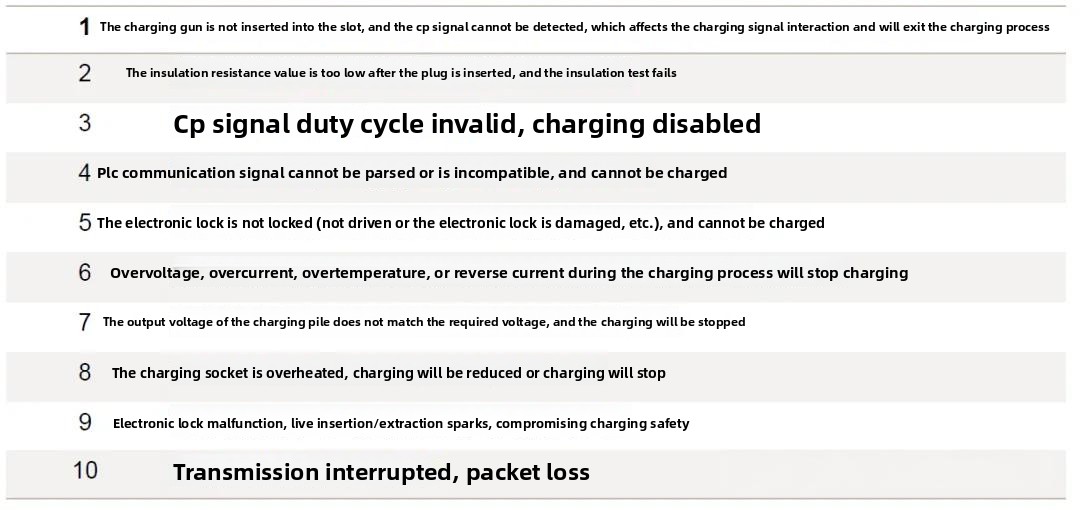 1 The charging gun is not inserted into the slot, and the cp signal cannot be detected, which affects the charging signal interaction and will exit the charging process

2 The insulation resistance value is too low after the plug is inserted, and the insulation test fails

3 Cp signal duty cycle invalid, charging disabled

4 Plc communication signal cannot be parsed or is incompatible, and cannot be charged

5 The electronic lock is not locked (not driven or the electronic lock is damaged, etc.), and cannot be charged

6 Overvoltage, overcurrent, overtemperature, or reverse current during the charging process will stop charging

7 The output voltage of the charging pile does not match the required voltage, and the charging will be stopped

8 The charging socket is overheated, charging will be reduced or charging will stop

9 Electronic lock malfunction, live insertion/extraction sparks, compromising charging safety

10 Transmission interrupted, packet loss